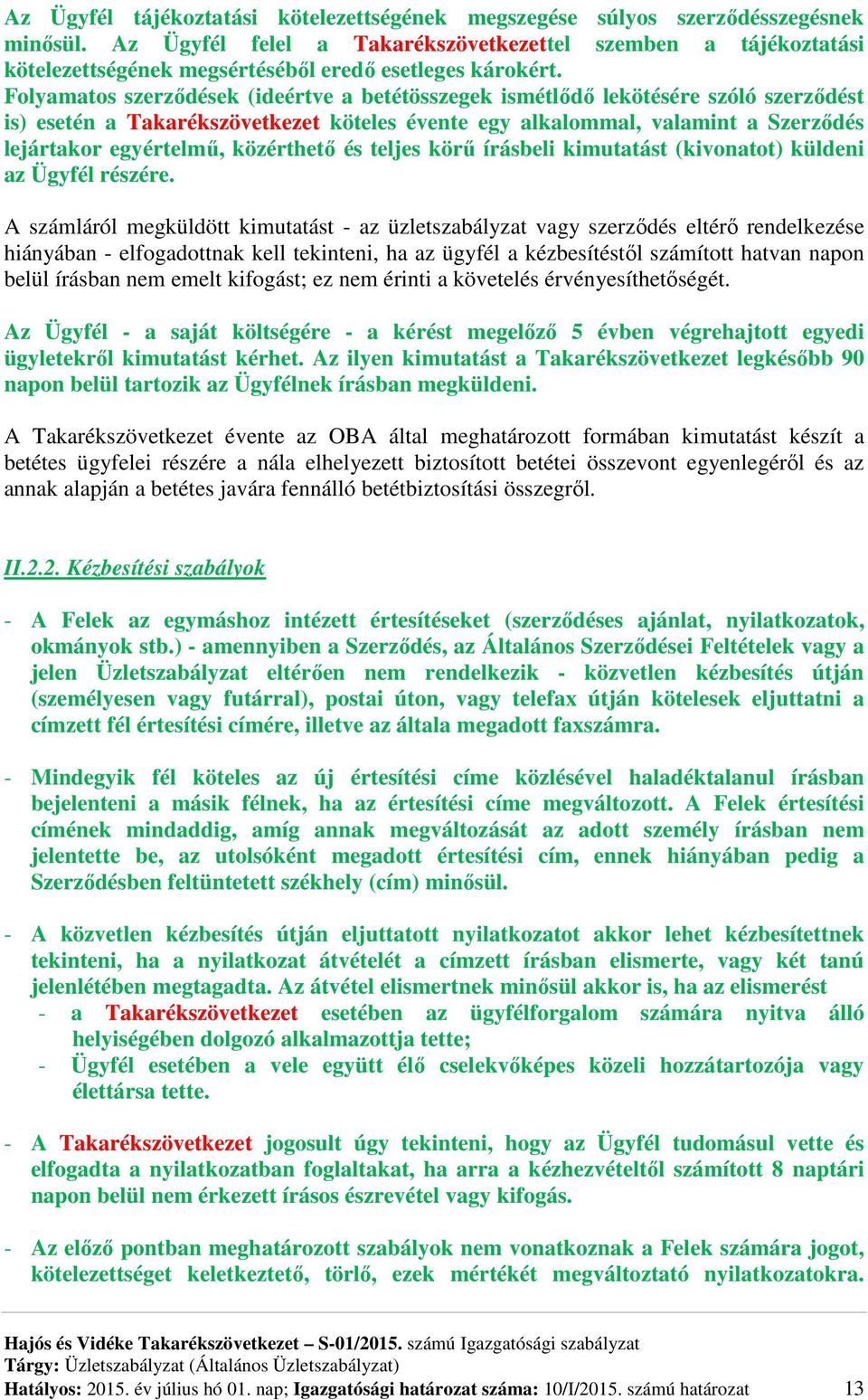 Az Ügyfél tájékoztatási kötelezettségének megszegése súlyos szerződésszegésnek minősül. Az Ügyfél felel a Takarékszövetkezettel szemben a tájékoztatási kötelezettségének megsértéséből eredő esetleges károkért.
Folyamatos szerződések (ideértve a betétösszegek ismétlődő lekötésére szóló szerződést is) esetén a Takarékszövetkezet köteles évente egy alkalommal, valamint a Szerződés lejártakor egyértelmű, közérthető és teljes körű írásbeli kimutatást (kivonatot) küldeni az Ügyfél részére.

A számláról megküldött kimutatást - az üzletszabályzat vagy szerződés eltérő rendelkezése hiányában - elfogadottnak kell tekinteni, ha az ügyfél a kézbesítéstől számított hatvan napon belül írásban nem emelt kifogást; ez nem érinti a követelés érvényesíthetőségét.

Az Ügyfél - a saját költségére - a kérést megelőző 5 évben végrehajtott egyedi ügyletekről kimutatást kérhet. Az ilyen kimutatást a Takarékszövetkezet legkésőbb 90 napon belül tartozik az Ügyfélnek írásban megküldeni.

A Takarékszövetkezet évente az OBA által meghatározott formában kimutatást készít a betétes ügyfelei részére a nála elhelyezett biztosított betétei összevont egyenlegéről és az annak alapján a betétes javára fennálló betétbiztosítási összegről.

II.2.2. Kézbesítési szabályok

- A Felek az egymáshoz intézett értesítéseket (szerződéses ajánlat, nyilatkozatok, okmányok stb.) - amennyiben a Szerződés, az Általános Szerződései Feltételek vagy a jelen Üzletszabályzat eltérően nem rendelkezik - közvetlen kézbesítés útján (személyesen vagy futárral), postai úton, vagy telefax útján kötelesek eljuttatni a címzett fél értesítési címére, illetve az általa megadott faxszámra.

- Mindegyik fél köteles az új értesítési címe közlésével haladéktalanul írásban bejelenteni a másik félnek, ha az értesítési címe megváltozott. A Felek értesítési címének mindaddig, amíg annak megváltozását az adott személy írásban nem jelentette be, az utolsóként megadott értesítési cím, ennek hiányában pedig a Szerződésben feltüntetett székhely (cím) minősül.

- A közvetlen kézbesítés útján eljuttatott nyilatkozatot akkor lehet kézbesítettnek tekinteni, ha a nyilatkozat átvételét a címzett írásban elismerte, vagy két tanú jelenlétében megtagadta. Az átvétel elismertnek minősül akkor is, ha az elismerést
- a Takarékszövetkezet esetében az ügyfélforgalom számára nyitva álló helyiségében dolgozó alkalmazottja tette;
- Ügyfél esetében a vele együtt élő cselekvőképes közeli hozzátartozója vagy élettársa tette.

- A Takarékszövetkezet jogosult úgy tekinteni, hogy az Ügyfél tudomásul vette és elfogadta a nyilatkozatban foglaltakat, ha arra a kézhezvételtől számított 8 naptári napon belül nem érkezett írásos észrevétel vagy kifogás.

- Az előző pontban meghatározott szabályok nem vonatkoznak a Felek számára jogot, kötelezettséget keletkeztető, törlő, ezek mértékét megváltoztató nyilatkozatokra.

Hajós és Vidéke Takarékszövetkezet – S-01/2015. számú Igazgatósági szabályzat
Tárgy: Üzletszabályzat (Általános Üzletszabályzat)
Hatályos: 2015. év július hó 01. nap; Igazgatósági határozat száma: 10/I/2015. számú határozat 13